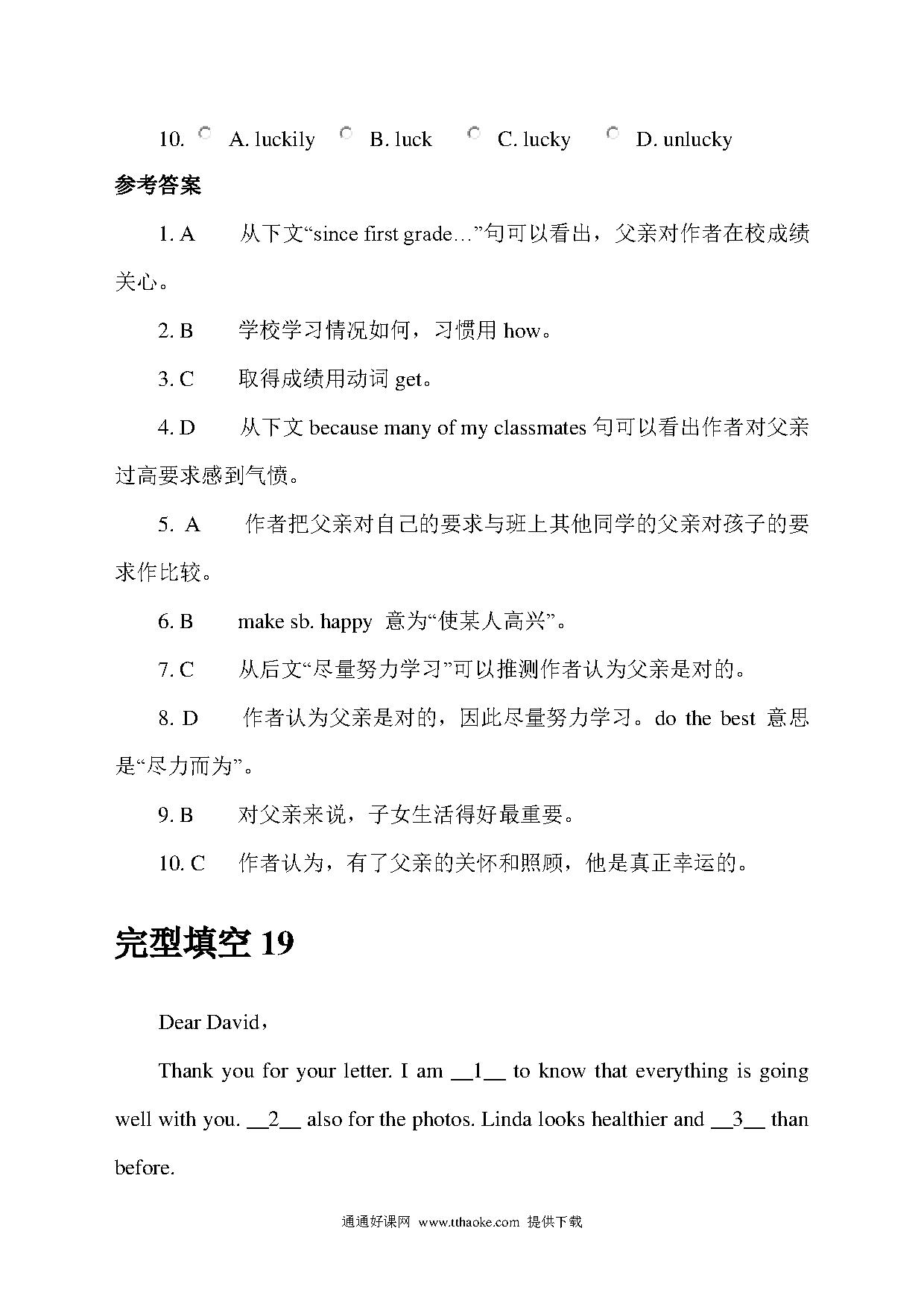 10. A. luckily B. luck C. lucky D. unlucky

参考答案

1. A 从下文“since first grade…”句可以看出，父亲对作者在校成绩关心。

2. B 学校学习情况如何，习惯用 how。

3. C 取得成绩用动词 get。

4. D 从下文 because many of my classmates 句可以看出作者对父亲过高要求感到气愤。

5. A 作者把父亲对自己的要求与班上其他同学的父亲对孩子的要求作比较。

6. B make sb. happy 意为“使某人高兴”。

7. C 从后文“尽量努力学习”可以推测作者认为父亲是对的。

8. D 作者认为父亲是对的，因此尽量努力学习。do the best 意思是“尽力而为”。

9. B 对父亲来说，子女生活得好最重要。

10. C 作者认为，有了父亲的关怀和照顾，他是真正幸运的。

完型填空 19

Dear David，

Thank you for your letter. I am __1__ to know that everything is going well with you. __2__ also for the photos. Linda looks healthier and __3__ than before.

通通好课网 www.tthaoke.com 提供下载